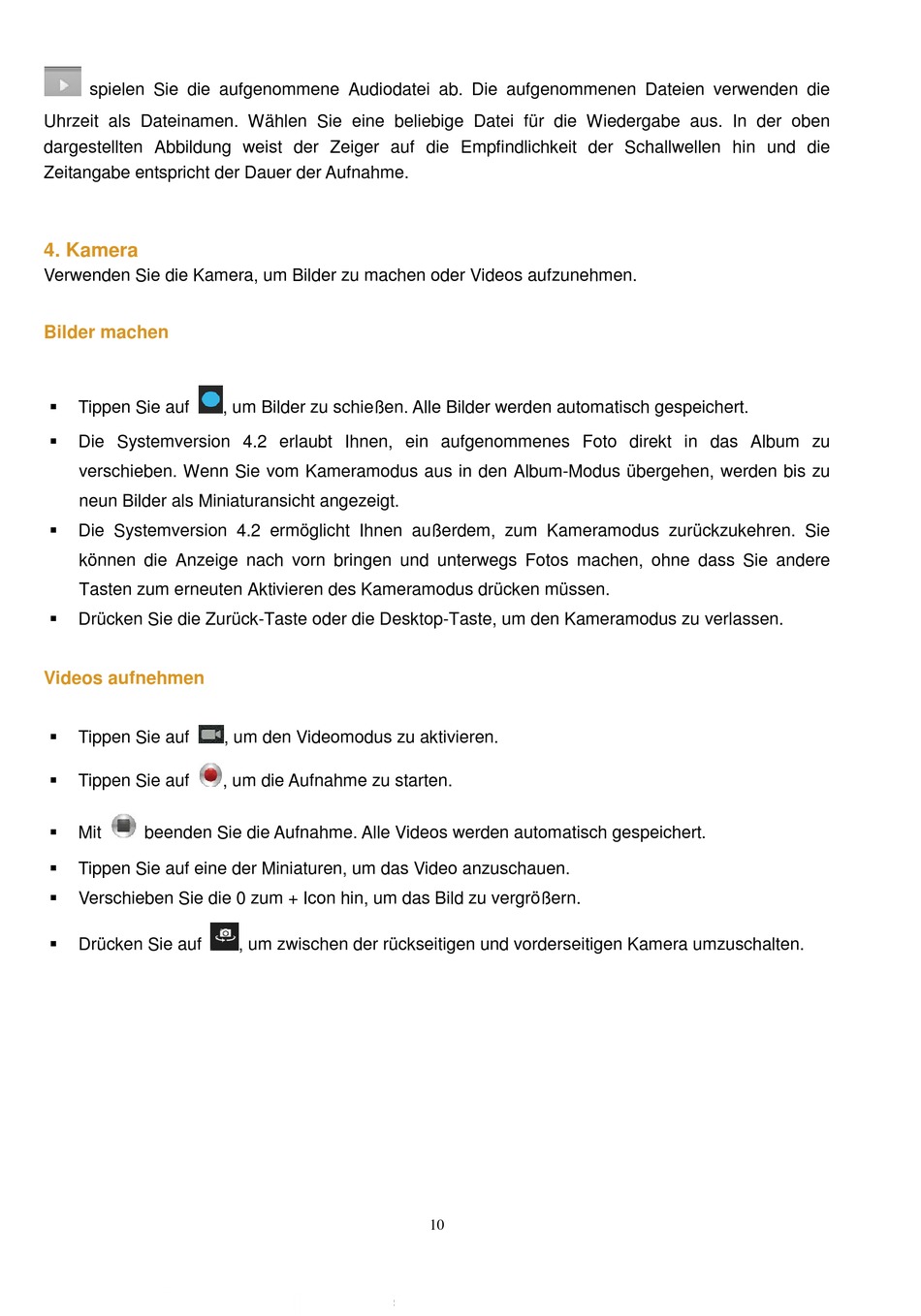 spielen Sie die aufgenommene Audiodatei ab. Die aufgenommenen Dateien verwenden die Uhrzeit als Dateinamen. Wählen Sie eine beliebige Datei für die Wiedergabe aus. In der oben dargestellten Abbildung weist der Zeiger auf die Empfindlichkeit der Schallwellen hin und die Zeitangabe entspricht der Dauer der Aufnahme.

4. Kamera
Verwenden Sie die Kamera, um Bilder zu machen oder Videos aufzunehmen.

Bilder machen

▪ Tippen Sie auf , um Bilder zu schießen. Alle Bilder werden automatisch gespeichert.
▪ Die Systemversion 4.2 erlaubt Ihnen, ein aufgenommenes Foto direkt in das Album zu verschieben. Wenn Sie vom Kameramodus aus in den Album-Modus übergehen, werden bis zu neun Bilder als Miniaturansicht angezeigt.
▪ Die Systemversion 4.2 ermöglicht Ihnen außerdem, zum Kameramodus zurückzukehren. Sie können die Anzeige nach vorn bringen und unterwegs Fotos machen, ohne dass Sie andere Tasten zum erneuten Aktivieren des Kameramodus drücken müssen.
▪ Drücken Sie die Zurück-Taste oder die Desktop-Taste, um den Kameramodus zu verlassen.

Videos aufnehmen

▪ Tippen Sie auf , um den Videomodus zu aktivieren.
▪ Tippen Sie auf , um die Aufnahme zu starten.
▪ Mit beenden Sie die Aufnahme. Alle Videos werden automatisch gespeichert.
▪ Tippen Sie auf eine der Miniaturen, um das Video anzuschauen.
▪ Verschieben Sie die 0 zum + Icon hin, um das Bild zu vergrößern.
▪ Drücken Sie auf , um zwischen der rückseitigen und vorderseitigen Kamera umzuschalten.

10